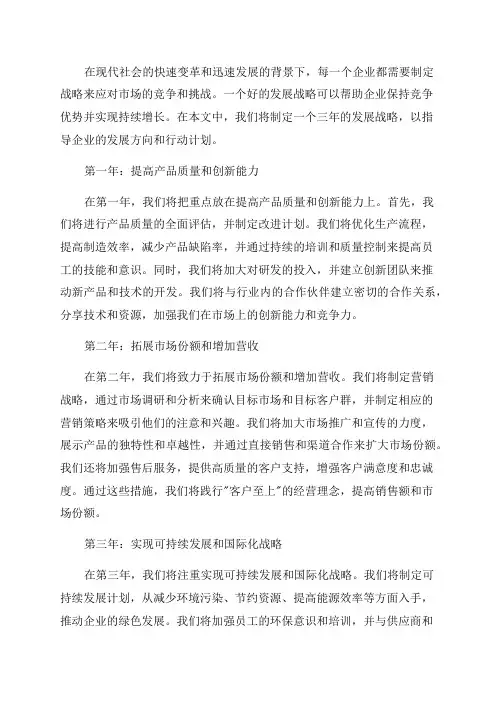 在现代社会的快速变革和迅速发展的背景下，每一个企业都需要制定战略来应对市场的竞争和挑战。一个好的发展战略可以帮助企业保持竞争优势并实现持续增长。在本文中，我们将制定一个三年的发展战略，以指导企业的发展方向和行动计划。

第一年：提高产品质量和创新能力

在第一年，我们将把重点放在提高产品质量和创新能力上。首先，我们将进行产品质量的全面评估，并制定改进计划。我们将优化生产流程，提高制造效率，减少产品缺陷率，并通过持续的培训和质量控制来提高员工的技能和意识。同时，我们将加大对研发的投入，并建立创新团队来推动新产品和技术的开发。我们将与行业内的合作伙伴建立密切的合作关系，分享技术和资源，加强我们在市场上的创新能力和竞争力。

第二年：拓展市场份额和增加营收

在第二年，我们将致力于拓展市场份额和增加营收。我们将制定营销战略，通过市场调研和分析来确认目标市场和目标客户群，并制定相应的营销策略来吸引他们的注意和兴趣。我们将加大市场推广和宣传的力度，展示产品的独特性和卓越性，并通过直接销售和渠道合作来扩大市场份额。我们还将加强售后服务，提供高质量的客户支持，增强客户满意度和忠诚度。通过这些措施，我们将践行"客户至上"的经营理念，提高销售额和市场份额。

第三年：实现可持续发展和国际化战略

在第三年，我们将注重实现可持续发展和国际化战略。我们将制定可持续发展计划，从减少环境污染、节约资源、提高能源效率等方面入手，推动企业的绿色发展。我们将加强员工的环保意识和培训，并与供应商和